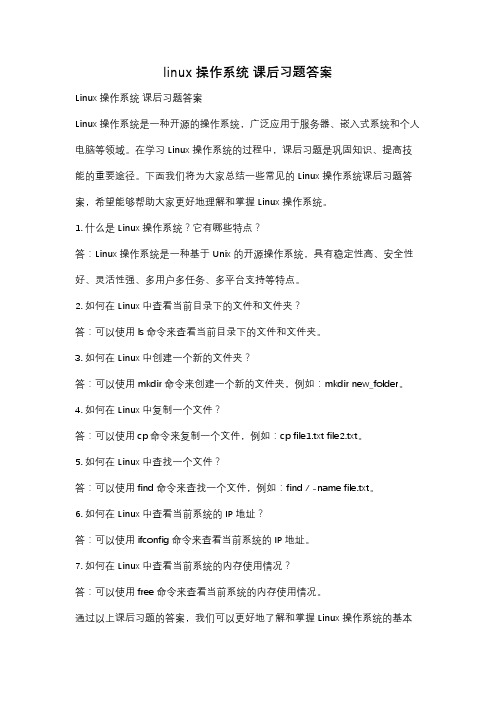 linux 操作系统 课后习题答案

Linux 操作系统 课后习题答案

Linux 操作系统是一种开源的操作系统，广泛应用于服务器、嵌入式系统和个人电脑等领域。在学习 Linux 操作系统的过程中，课后习题是巩固知识、提高技能的重要途径。下面我们将为大家总结一些常见的 Linux 操作系统课后习题答案，希望能够帮助大家更好地理解和掌握 Linux 操作系统。

1. 什么是 Linux 操作系统？它有哪些特点？

答：Linux 操作系统是一种基于 Unix 的开源操作系统，具有稳定性高、安全性好、灵活性强、多用户多任务、多平台支持等特点。

2. 如何在 Linux 中查看当前目录下的文件和文件夹？

答：可以使用 ls 命令来查看当前目录下的文件和文件夹。

3. 如何在 Linux 中创建一个新的文件夹？

答：可以使用 mkdir 命令来创建一个新的文件夹，例如：mkdir new_folder。

4. 如何在 Linux 中复制一个文件？

答：可以使用 cp 命令来复制一个文件，例如：cp file1.txt file2.txt。

5. 如何在 Linux 中查找一个文件？

答：可以使用 find 命令来查找一个文件，例如：find / -name file.txt。

6. 如何在 Linux 中查看当前系统的 IP 地址？

答：可以使用 ifconfig 命令来查看当前系统的 IP 地址。

7. 如何在 Linux 中查看当前系统的内存使用情况？

答：可以使用 free 命令来查看当前系统的内存使用情况。

通过以上课后习题的答案，我们可以更好地了解和掌握 Linux 操作系统的基本